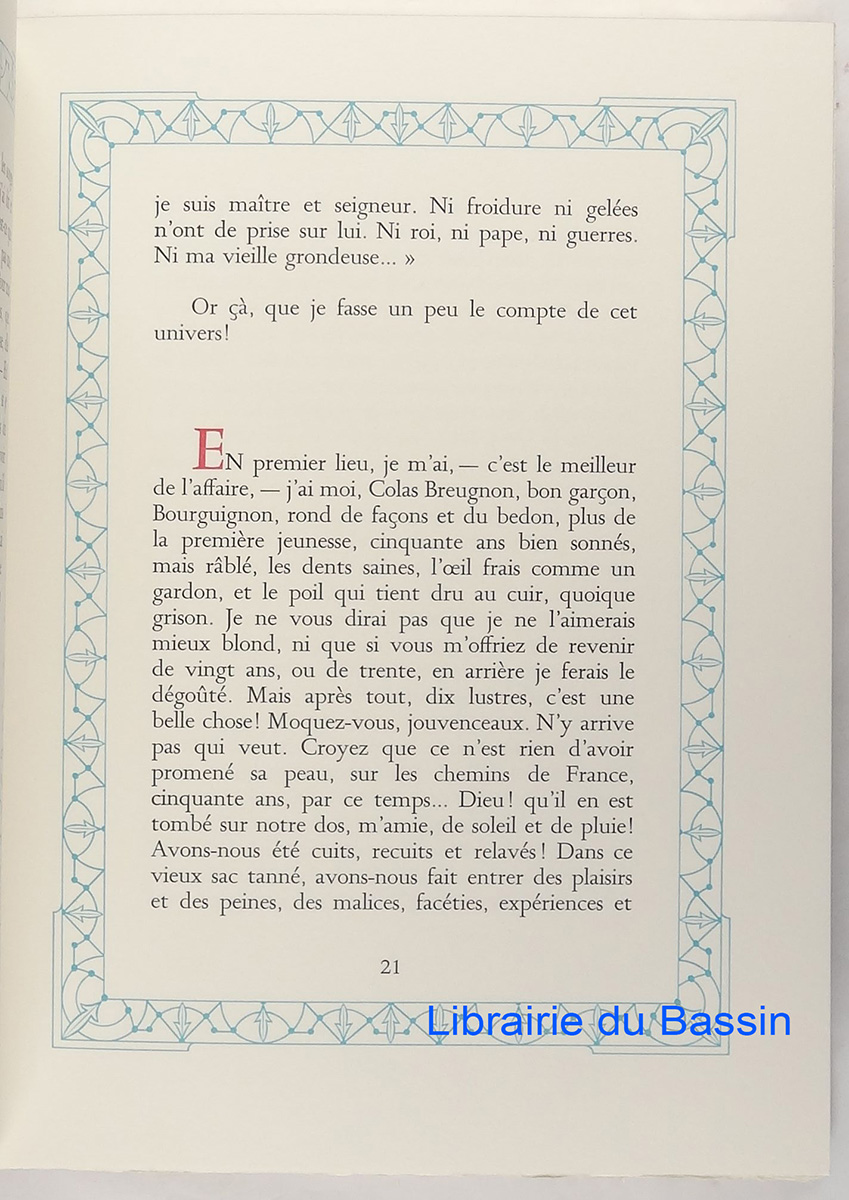 je suis maître et seigneur. Ni froidure ni gelées n'ont de prise sur lui. Ni roi, ni pape, ni guerres. Ni ma vieille grondeuse... »

Or çà, que je fasse un peu le compte de cet univers!

EN premier lieu, je m'ai, — c'est le meilleur de l'affaire, — j'ai moi, Colas Breugnon, bon garçon, Bourguignon, rond de façons et du bedon, plus de la première jeunesse, cinquante ans bien sonnés, mais râblé, les dents saines, l'œil frais comme un gardon, et le poil qui tient dru au cuir, quoique grison. Je ne vous dirai pas que je ne l'aimerais mieux blond, ni que si vous m'offriez de revenir de vingt ans, ou de trente, en arrière je ferais le dégoûté. Mais après tout, dix lustres, c'est une belle chose! Moquez-vous, jouvenceaux. N'y arrive pas qui veut. Croyez que ce n'est rien d'avoir promené sa peau, sur les chemins de France, cinquante ans, par ce temps... Dieu! qu'il en est tombé sur notre dos, m'amie, de soleil et de pluie! Avons-nous été cuits, recuits et relavés! Dans ce vieux sac tanné, avons-nous fait entrer des plaisirs et des peines, des malices, facéties, expériences et

21

Librairie du Bassin